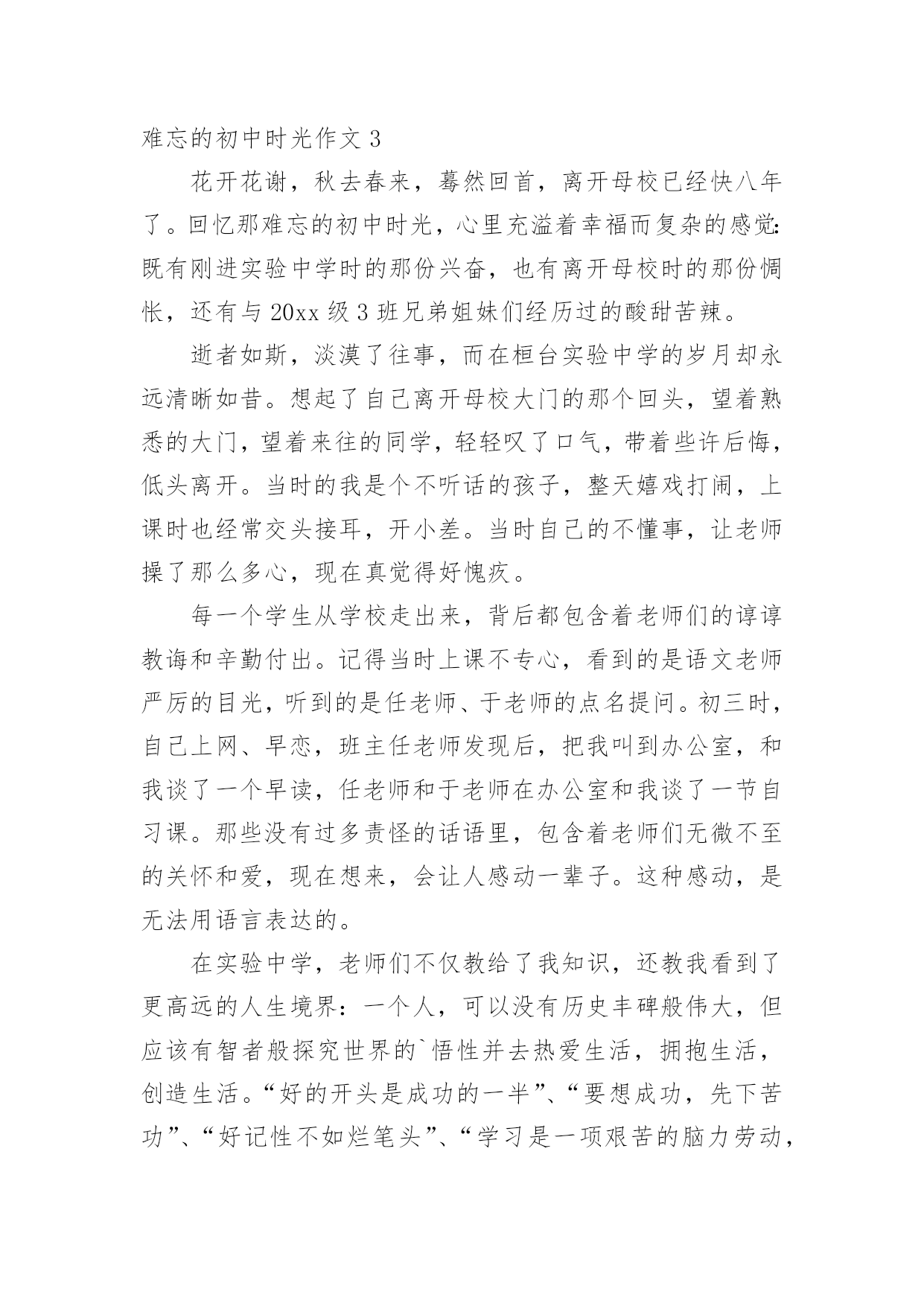 难忘的初中时光作文 3

花开花谢，秋去春来，蓦然回首，离开母校已经快八年了。回忆那难忘的初中时光，心里充溢着幸福而复杂的感觉:既有刚进实验中学时的那份兴奋，也有离开母校时的那份惆怅，还有与 20xx 级 3 班兄弟姐妹们经历过的酸甜苦辣。

逝者如斯，淡漠了往事，而在桓台实验中学的岁月却永远清晰如昔。想起了自己离开母校大门的那个回头，望着熟悉的大门，望着来往的同学，轻轻叹了口气，带着些许后悔，低头离开。当时的我是个不听话的孩子，整天嬉戏打闹，上课时也经常交头接耳，开小差。当时自己的不懂事，让老师操了那么多心，现在真觉得好愧疚。

每一个学生从学校走出来，背后都包含着老师们的谆谆教诲和辛勤付出。记得当时上课不专心，看到的是语文老师严厉的目光，听到的是任老师、于老师的点名提问。初三时，自己上网、早恋，班主任老师发现后，把我叫到办公室，和我谈了一个早读，任老师和于老师在办公室和我谈了一节自习课。那些没有过多责怪的话语里，包含着老师们无微不至的关怀和爱，现在想来，会让人感动一辈子。这种感动，是无法用语言表达的。

在实验中学，老师们不仅教给了我知识，还教我看到了更高远的人生境界：一个人，可以没有历史丰碑般伟大，但应该有智者般探究世界的`悟性并去热爱生活，拥抱生活，创造生活。“好的开头是成功的一半”、“要想成功，先下苦功”、“好记性不如烂笔头”、“学习是一项艰苦的脑力劳动，